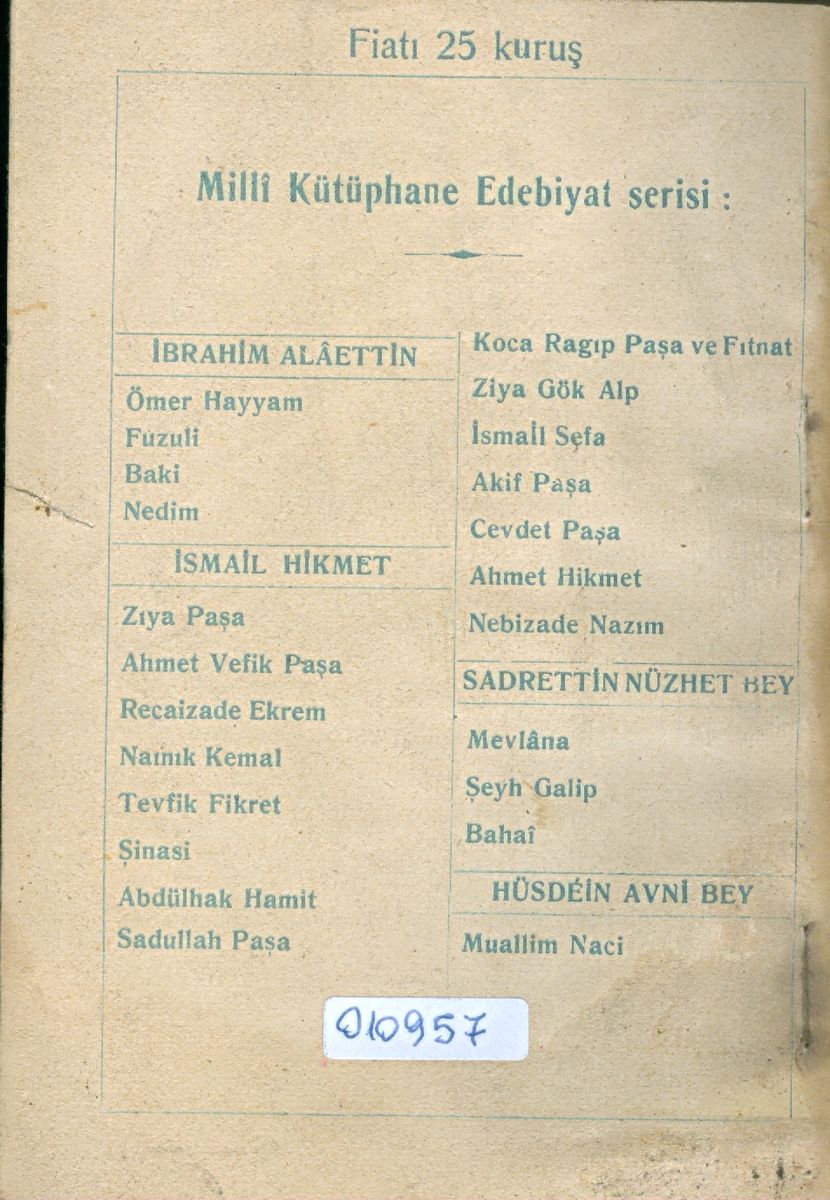 Fiatı 25 kuruş

Millî Kütüphane Edebiyat serisi :

İBRAHİM ALÂETTİN

Ömer Hayyam
Fuzuli
Baki
Nedim

İSMAİL HİKMET

Zıya Paşa
Ahmet Vefik Paşa
Recaizade Ekrem
Namık Kemal
Tevfik Fikret
Şinasi
Abdülhak Hamit
Sadullah Paşa

Koca Ragıp Paşa ve Fıtnat
Ziya Gök Alp
İsmail Sefa
Akif Paşa
Cevdet Paşa
Ahmet Hikmet
Nebizade Nazım

SADRETTİN NÜZHET BEY

Mevlâna
Şeyh Galip
Bahaî

HÜSDÉİN AVNİ BEY

Muallim Naci

010957